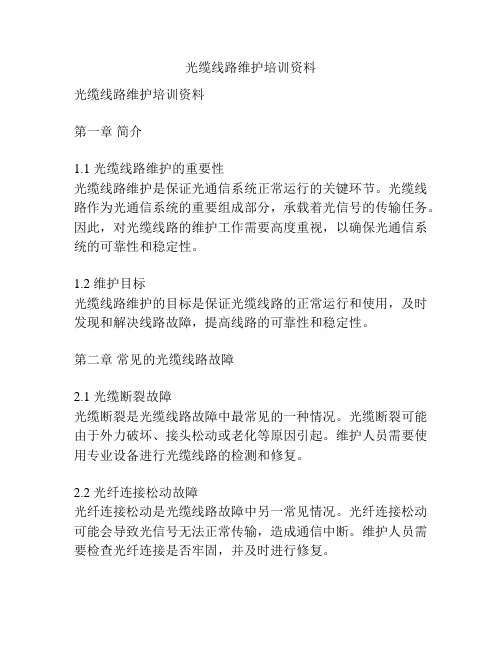 光缆线路维护培训资料

光缆线路维护培训资料

第一章 简介

1.1 光缆线路维护的重要性
光缆线路维护是保证光通信系统正常运行的关键环节。光缆线路作为光通信系统的重要组成部分，承载着光信号的传输任务。因此，对光缆线路的维护工作需要高度重视，以确保光通信系统的可靠性和稳定性。

1.2 维护目标
光缆线路维护的目标是保证光缆线路的正常运行和使用，及时发现和解决线路故障，提高线路的可靠性和稳定性。

第二章 常见的光缆线路故障

2.1 光缆断裂故障
光缆断裂是光缆线路故障中最常见的一种情况。光缆断裂可能由于外力破坏、接头松动或老化等原因引起。维护人员需要使用专业设备进行光缆线路的检测和修复。

2.2 光纤连接松动故障
光纤连接松动是光缆线路故障中另一常见情况。光纤连接松动可能会导致光信号无法正常传输，造成通信中断。维护人员需要检查光纤连接是否牢固，并及时进行修复。